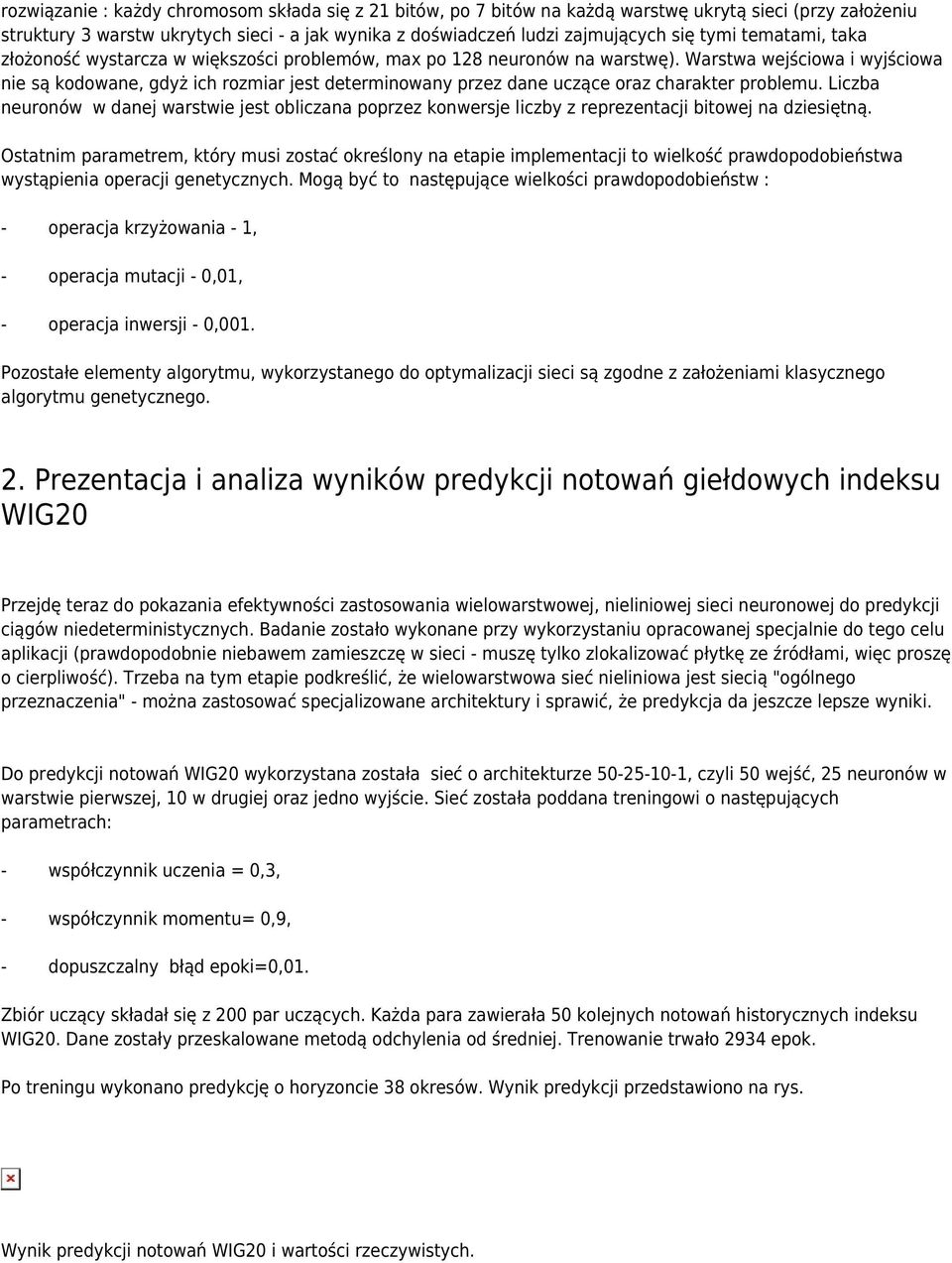 rozwiązanie : każdy chromosom składa się z 21 bitów, po 7 bitów na każdą warstwę ukrytą sieci (przy założeniu struktury 3 warstw ukrytych sieci - a jak wynika z doświadczeń ludzi zajmujących się tymi tematami, taka złożoność wystarcza w większości problemów, max po 128 neuronów na warstwę). Warstwa wejściowa i wyjściowa nie są kodowane, gdyż ich rozmiar jest determinowany przez dane uczące oraz charakter problemu. Liczba neuronów w danej warstwie jest obliczana poprzez konwersje liczby z reprezentacji bitowej na dziesiętną.

Ostatnim parametrem, który musi zostać określony na etapie implementacji to wielkość prawdopodobieństwa wystąpienia operacji genetycznych. Mogą być to następujące wielkości prawdopodobieństw :

- operacja krzyżowania - 1,

- operacja mutacji - 0,01,

- operacja inwersji - 0,001.

Pozostałe elementy algorytmu, wykorzystanego do optymalizacji sieci są zgodne z założeniami klasycznego algorytmu genetycznego.

2. Prezentacja i analiza wyników predykcji notowań giełdowych indeksu WIG20

Przejdę teraz do pokazania efektywności zastosowania wielowarstwowej, nieliniowej sieci neuronowej do predykcji ciągów niedeterministycznych. Badanie zostało wykonane przy wykorzystaniu opracowanej specjalnie do tego celu aplikacji (prawdopodobnie niebawem zamieszczę w sieci - muszę tylko zlokalizować płytkę ze źródłami, więc proszę o cierpliwość). Trzeba na tym etapie podkreślić, że wielowarstwowa sieć nieliniowa jest siecią "ogólnego przeznaczenia" - można zastosować specjalizowane architektury i sprawić, że predykcja da jeszcze lepsze wyniki.

Do predykcji notowań WIG20 wykorzystana została sieć o architekturze 50-25-10-1, czyli 50 wejść, 25 neuronów w warstwie pierwszej, 10 w drugiej oraz jedno wyjście. Sieć została poddana treningowi o następujących parametrach:

- współczynnik uczenia = 0,3,

- współczynnik momentu= 0,9,

- dopuszczalny błąd epoki=0,01.

Zbiór uczący składał się z 200 par uczących. Każda para zawierała 50 kolejnych notowań historycznych indeksu WIG20. Dane zostały przeskalowane metodą odchylenia od średniej. Trenowanie trwało 2934 epok.

Po treningu wykonano predykcję o horyzoncie 38 okresów. Wynik predykcji przedstawiono na rys.

Wynik predykcji notowań WIG20 i wartości rzeczywistych.